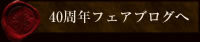 40周年フェアブログへ